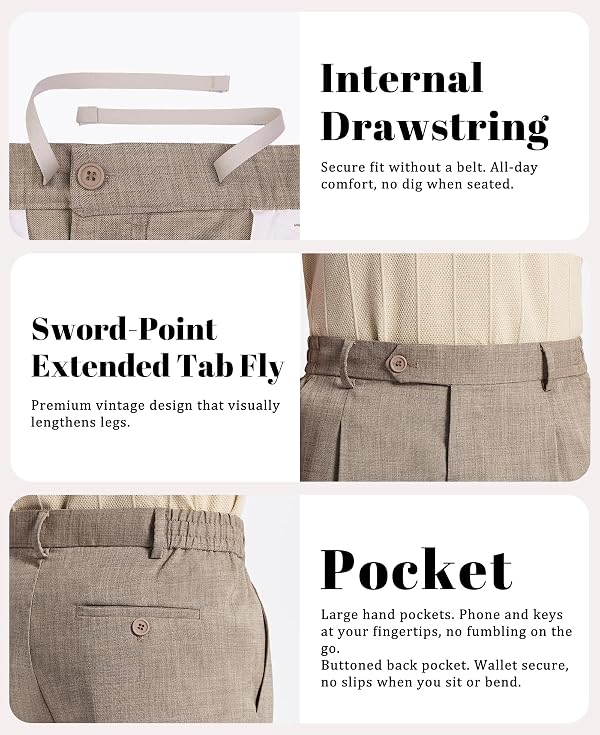 Internal Drawstring

Secure fit without a belt. All-day comfort, no dig when seated.

Sword-Point Extended Tab Fly

Premium vintage design that visually lengthens legs.

Pocket

Large hand pockets. Phone and keys at your fingertips, no fumbling on the go.
Buttoned back pocket. Wallet secure, no slips when you sit or bend.